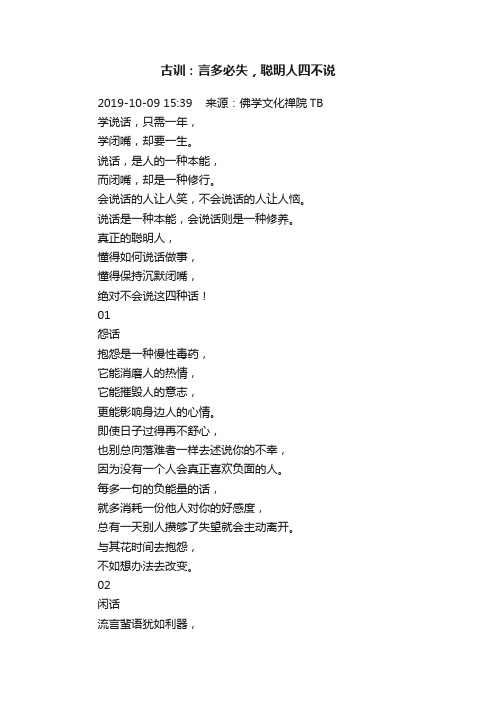 古训：言多必失，聪明人四不说

2019-10-09 15:39　来源：佛学文化禅院 TB
学说话，只需一年，
学闭嘴，却要一生。
说话，是人的一种本能，
而闭嘴，却是一种修行。
会说话的人让人笑，不会说话的人让人恼。
说话是一种本能，会说话则是一种修养。
真正的聪明人，
懂得如何说话做事，
懂得保持沉默闭嘴，
绝对不会说这四种话！
01
怨话
抱怨是一种慢性毒药，
它能消磨人的热情，
它能摧毁人的意志，
更能影响身边人的心情。
即使日子过得再不舒心，
也别总向落难者一样去述说你的不幸，
因为没有一个人会真正喜欢负面的人。
每多一句的负能量的话，
就多消耗一份他人对你的好感度，
总有一天别人攒够了失望就会主动离开。
与其花时间去抱怨，
不如想办法去改变。
02
闲话
流言蜚语犹如利器，